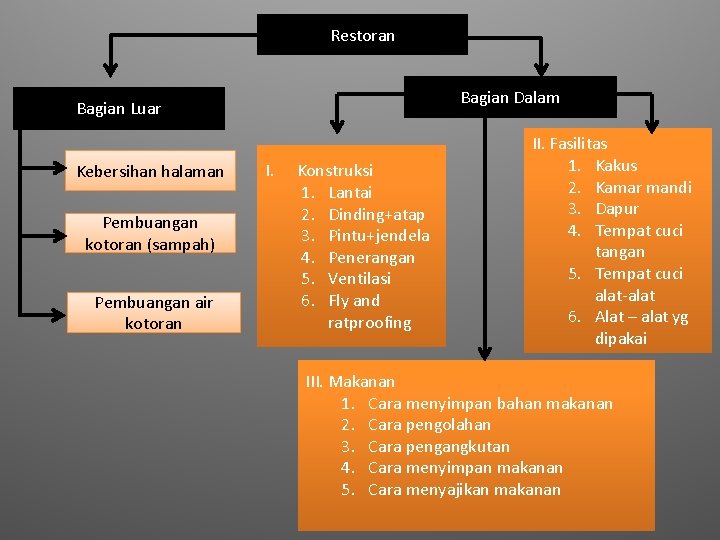 Restoran

Bagian Luar

Kebersihan halaman

Pembuangan kotoran (sampah)

Pembuangan air kotoran

Bagian Dalam

I. Konstruksi
1. Lantai
2. Dinding+atap
3. Pintu+jendela
4. Penerangan
5. Ventilasi
6. Fly and ratproofing

II. Fasilitas
1. Kakus
2. Kamar mandi
3. Dapur
4. Tempat cuci tangan
5. Tempat cuci alat-alat
6. Alat – alat yg dipakai

III. Makanan
1. Cara menyimpan bahan makanan
2. Cara pengolahan
3. Cara pengangkutan
4. Cara menyimpan makanan
5. Cara menyajikan makanan